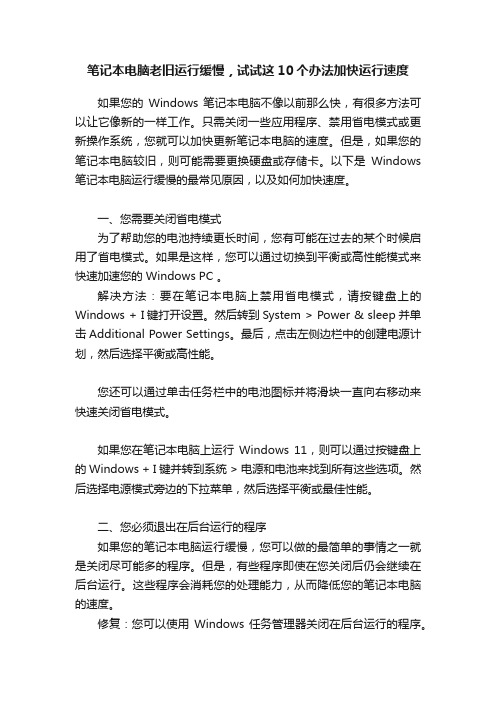 笔记本电脑老旧运行缓慢，试试这 10 个办法加快运行速度

如果您的 Windows 笔记本电脑不像以前那么快，有很多方法可以让它像新的一样工作。只需关闭一些应用程序、禁用省电模式或更新操作系统，您就可以加快更新笔记本电脑的速度。但是，如果您的笔记本电脑较旧，则可能需要更换硬盘或存储卡。以下是 Windows 笔记本电脑运行缓慢的最常见原因，以及如何加快速度。

一、您需要关闭省电模式
为了帮助您的电池持续更长时间，您有可能在过去的某个时候启用了省电模式。如果是这样，您可以通过切换到平衡或高性能模式来快速加速您的 Windows PC 。
解决方法：要在笔记本电脑上禁用省电模式，请按键盘上的 Windows + I 键打开设置。然后转到 System > Power & sleep 并单击 Additional Power Settings。最后，点击左侧边栏中的创建电源计划，然后选择平衡或高性能。

您还可以通过单击任务栏中的电池图标并将滑块一直向右移动来快速关闭省电模式。

如果您在笔记本电脑上运行 Windows 11，则可以通过按键盘上的 Windows + I 键并转到系统 > 电源和电池来找到所有这些选项。然后选择电源模式旁边的下拉菜单，然后选择平衡或最佳性能。

二、您必须退出在后台运行的程序
如果您的笔记本电脑运行缓慢，您可以做的最简单的事情之一就是关闭尽可能多的程序。但是，有些程序即使在您关闭后仍会继续在后台运行。这些程序会消耗您的处理能力，从而降低您的笔记本电脑的速度。
修复：您可以使用 Windows 任务管理器关闭在后台运行的程序。